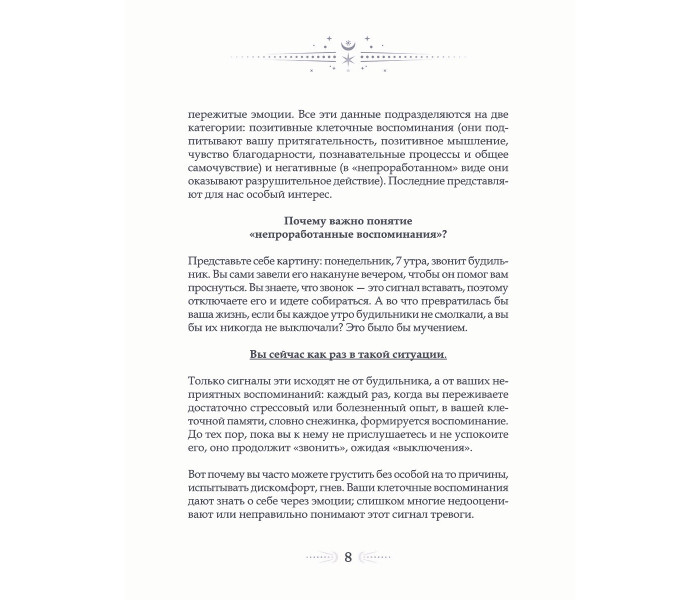 пережитые эмоции. Все эти данные подразделяются на две категории: позитивные клеточные воспоминания (они подпитывают вашу притягательность, позитивное мышление, чувство благодарности, познавательные процессы и общее самочувствие) и негативные (в «непроработанном» виде они оказывают разрушительное действие). Последние представляют для нас особый интерес.

Почему важно понятие
«непроработанные воспоминания»?

Представьте себе картину: понедельник, 7 утра, звонит будильник. Вы сами завели его накануне вечером, чтобы он помог вам проснуться. Вы знаете, что звонок — это сигнал вставать, поэтому отключаете его и идете собираться. А во что превратилась бы ваша жизнь, если бы каждое утро будильники не смолкали, а вы бы их никогда не выключали? Это было бы мучением.

Вы сейчас как раз в такой ситуации.

Только сигналы эти исходят не от будильника, а от ваших неприятных воспоминаний: каждый раз, когда вы переживаете достаточно стрессовый или болезненный опыт, в вашей клеточной памяти, словно снежинка, формируется воспоминание. До тех пор, пока вы к нему не прислушаетесь и не успокоите его, оно продолжит «звонить», ожидая «выключения».

Вот почему вы часто можете грустить без особой на то причины, испытывать дискомфорт, гнев. Ваши клеточные воспоминания дают знать о себе через эмоции; слишком многие недооценивают или неправильно понимают этот сигнал тревоги.

8